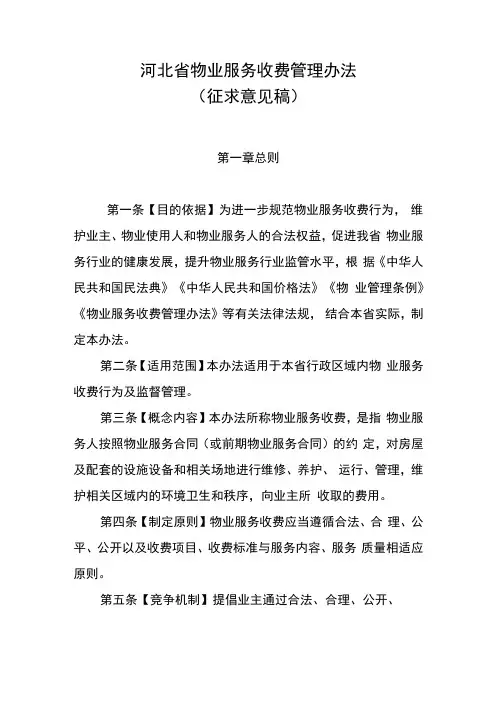 河北省物业服务收费管理办法
（征求意见稿）

第一章总则

第一条【目的依据】为进一步规范物业服务收费行为， 维护业主、物业使用人和物业服务人的合法权益，促进我省 物业服务行业的健康发展，提升物业服务行业监管水平，根 据《中华人民共和国民法典》《中华人民共和国价格法》《物 业管理条例》《物业服务收费管理办法》等有关法律法规， 结合本省实际，制定本办法。

第二条【适用范围】本办法适用于本省行政区域内物 业服务收费行为及监督管理。

第三条【概念内容】本办法所称物业服务收费，是指 物业服务人按照物业服务合同（或前期物业服务合同）的约 定，对房屋及配套的设施设备和相关场地进行维修、养护、 运行、管理，维护相关区域内的环境卫生和秩序，向业主所 收取的费用。

第四条【制定原则】物业服务收费应当遵循合法、合 理、公平、公开以及收费项目、收费标准与服务内容、服务 质量相适应原则。

第五条【竞争机制】提倡业主通过合法、合理、公开、